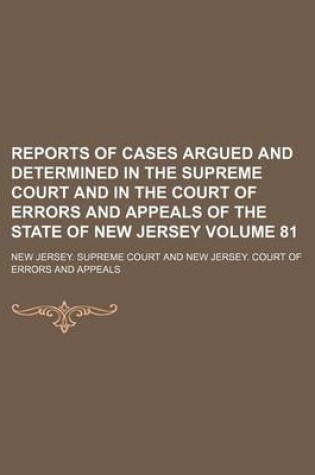 REPORTS OF CASES ARGUED AND DETERMINED IN THE SUPREME COURT AND IN THE COURT OF ERRORS AND APPEALS OF THE STATE OF NEW JERSEY VOLUME 81

NEW JERSEY. SUPREME COURT AND NEW JERSEY. COURT OF ERRORS AND APPEALS